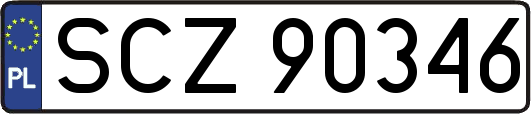 PL

SCZ 90346